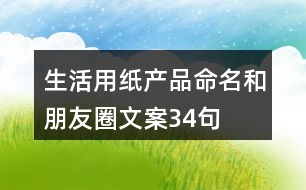 生活用纸产品命名和朋友圈文案34句